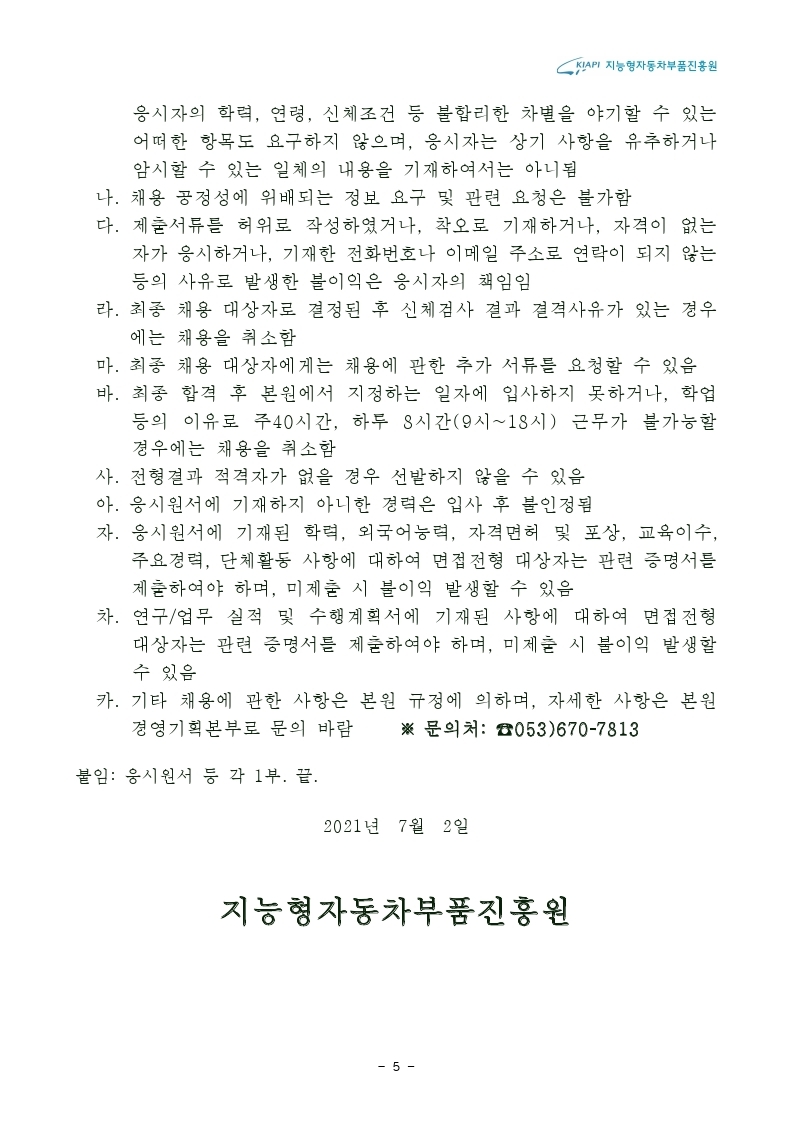 KIAPI 지능형자동차부품진흥원

응시자의 학력, 연령, 신체조건 등 불합리한 차별을 야기할 수 있는 어떠한 항목도 요구하지 않으며, 응시자는 상기 사항을 유추하거나 암시할 수 있는 일체의 내용을 기재하여서는 아니됨

나. 채용 공정성에 위배되는 정보 요구 및 관련 요청은 불가함

다. 제출서류를 허위로 작성하였거나, 착오로 기재하거나, 자격이 없는 자가 응시하거나, 기재한 전화번호나 이메일 주소로 연락이 되지 않는 등의 사유로 발생한 불이익은 응시자의 책임임

라. 최종 채용 대상자로 결정된 후 신체검사 결과 결격사유가 있는 경우에는 채용을 취소함

마. 최종 채용 대상자에게는 채용에 관한 추가 서류를 요청할 수 있음

바. 최종 합격 후 본원에서 지정하는 일자에 입사하지 못하거나, 학업 등의 이유로 주40시간, 하루 8시간(9시~18시) 근무가 불가능할 경우에는 채용을 취소함

사. 전형결과 적격자가 없을 경우 선발하지 않을 수 있음

아. 응시원서에 기재하지 아니한 경력은 입사 후 불인정됨

자. 응시원서에 기재된 학력, 외국어능력, 자격면허 및 포상, 교육이수, 주요경력, 단체활동 사항에 대하여 면접전형 대상자는 관련 증명서를 제출하여야 하며, 미제출 시 불이익 발생할 수 있음

차. 연구/업무 실적 및 수행계획서에 기재된 사항에 대하여 면접전형 대상자는 관련 증명서를 제출하여야 하며, 미제출 시 불이익 발생할 수 있음

카. 기타 채용에 관한 사항은 본원 규정에 의하며, 자세한 사항은 본원 경영기획본부로 문의 바람 ※ 문의처: ☎053)670-7813

붙임: 응시원서 등 각 1부. 끝.

2021년 7월 2일

지능형자동차부품진흥원

- 5 -